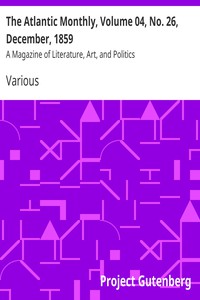 The Atlantic Monthly, Volume 04, No. 26, December, 1859

A Magazine of Literature, Art, and Politics

Various

Project Gutenberg